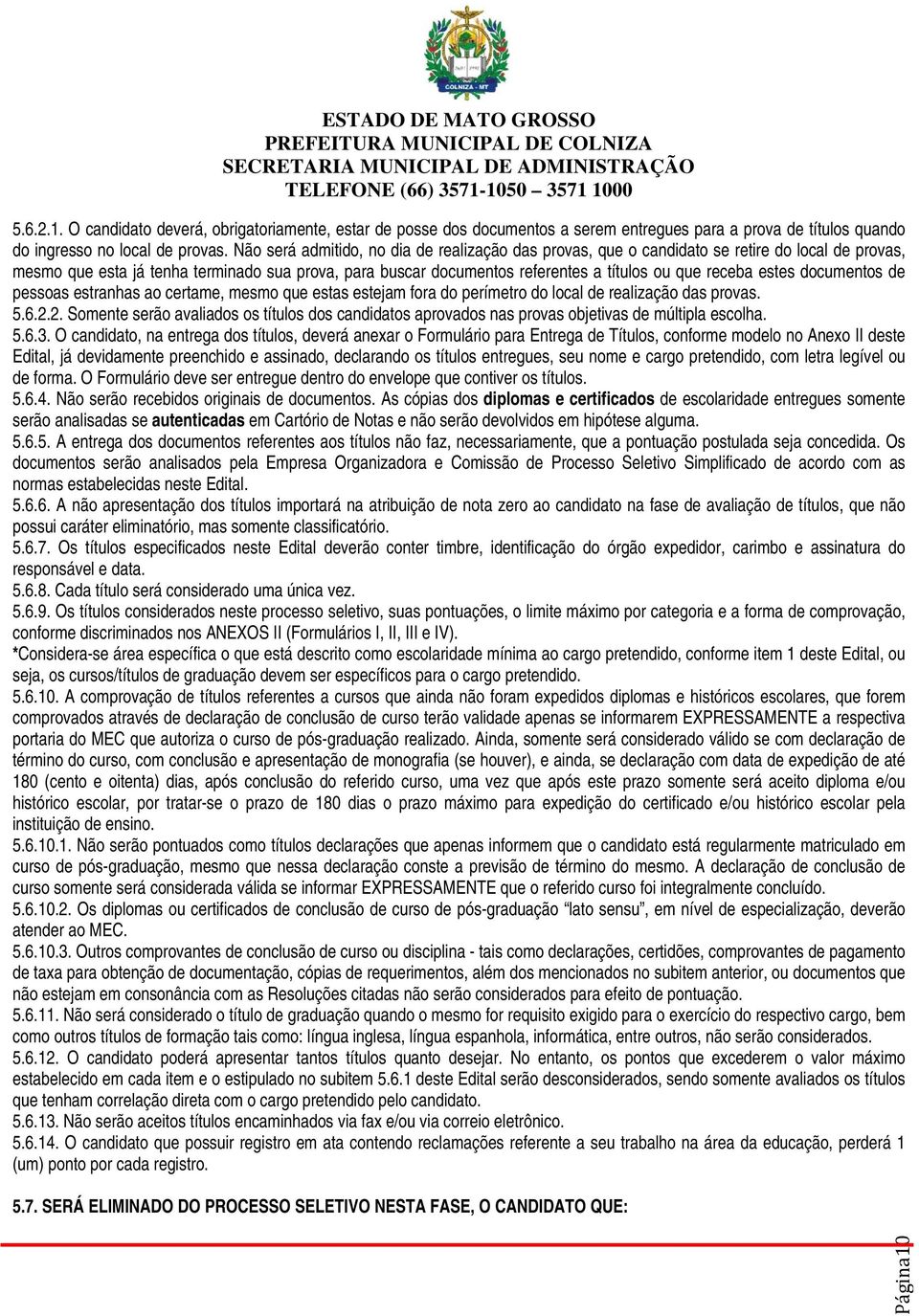 COLNIZA - MT

ESTADO DE MATO GROSSO
PREFEITURA MUNICIPAL DE COLNIZA
SECRETARIA MUNICIPAL DE ADMINISTRAÇÃO
TELEFONE (66) 3571-1050 – 3571 1000

5.6.2.1. O candidato deverá, obrigatoriamente, estar de posse dos documentos a serem entregues para a prova de títulos quando do ingresso no local de provas. Não será admitido, no dia de realização das provas, que o candidato se retire do local de provas, mesmo que esta já tenha terminado sua prova, para buscar documentos referentes a títulos ou que receba estes documentos de pessoas estranhas ao certame, mesmo que estas estejam fora do perímetro do local de realização das provas.
5.6.2.2. Somente serão avaliados os títulos dos candidatos aprovados nas provas objetivas de múltipla escolha.
5.6.3. O candidato, na entrega dos títulos, deverá anexar o Formulário para Entrega de Títulos, conforme modelo no Anexo II deste Edital, já devidamente preenchido e assinado, declarando os títulos entregues, seu nome e cargo pretendido, com letra legível ou de forma. O Formulário deve ser entregue dentro do envelope que contiver os títulos.
5.6.4. Não serão recebidos originais de documentos. As cópias dos diplomas e certificados de escolaridade entregues somente serão analisadas se autenticadas em Cartório de Notas e não serão devolvidos em hipótese alguma.
5.6.5. A entrega dos documentos referentes aos títulos não faz, necessariamente, que a pontuação postulada seja concedida. Os documentos serão analisados pela Empresa Organizadora e Comissão de Processo Seletivo Simplificado de acordo com as normas estabelecidas neste Edital.
5.6.6. A não apresentação dos títulos importará na atribuição de nota zero ao candidato na fase de avaliação de títulos, que não possui caráter eliminatório, mas somente classificatório.
5.6.7. Os títulos especificados neste Edital deverão conter timbre, identificação do órgão expedidor, carimbo e assinatura do responsável e data.
5.6.8. Cada título será considerado uma única vez.
5.6.9. Os títulos considerados neste processo seletivo, suas pontuações, o limite máximo por categoria e a forma de comprovação, conforme discriminados nos ANEXOS II (Formulários I, II, III e IV).
*Considera-se área específica o que está descrito como escolaridade mínima ao cargo pretendido, conforme item 1 deste Edital, ou seja, os cursos/títulos de graduação devem ser específicos para o cargo pretendido.
5.6.10. A comprovação de títulos referentes a cursos que ainda não foram expedidos diplomas e históricos escolares, que forem comprovados através de declaração de conclusão de curso terão validade apenas se informarem EXPRESSAMENTE a respectiva portaria do MEC que autoriza o curso de pós-graduação realizado. Ainda, somente será considerado válido se com declaração de término do curso, com conclusão e apresentação de monografia (se houver), e ainda, se declaração com data de expedição de até 180 (cento e oitenta) dias, após conclusão do referido curso, uma vez que após este prazo somente será aceito diploma e/ou histórico escolar, por tratar-se o prazo de 180 dias o prazo máximo para expedição do certificado e/ou histórico escolar pela instituição de ensino.
5.6.10.1. Não serão pontuados como títulos declarações que apenas informem que o candidato está regularmente matriculado em curso de pós-graduação, mesmo que nessa declaração conste a previsão de término do mesmo. A declaração de conclusão de curso somente será considerada válida se informar EXPRESSAMENTE que o referido curso foi integralmente concluído.
5.6.10.2. Os diplomas ou certificados de conclusão de curso de pós-graduação “lato sensu”, em nível de especialização, deverão atender ao MEC.
5.6.10.3. Outros comprovantes de conclusão de curso ou disciplina - tais como declarações, certidões, comprovantes de pagamento de taxa para obtenção de documentação, cópias de requerimentos, além dos mencionados no subitem anterior, ou documentos que não estejam em consonância com as Resoluções citadas não serão considerados para efeito de pontuação.
5.6.11. Não será considerado o título de graduação quando o mesmo for requisito exigido para o exercício do respectivo cargo, bem como outros títulos de formação tais como: língua inglesa, língua espanhola, informática, entre outros, não serão considerados.
5.6.12. O candidato poderá apresentar tantos títulos quanto desejar. No entanto, os pontos que excederem o valor máximo estabelecido em cada item e o estipulado no subitem 5.6.1 deste Edital serão desconsiderados, sendo somente avaliados os títulos que tenham correlação direta com o cargo pretendido pelo candidato.
5.6.13. Não serão aceitos títulos encaminhados via fax e/ou via correio eletrônico.
5.6.14. O candidato que possuir registro em ata contendo reclamações referente a seu trabalho na área da educação, perderá 1 (um) ponto por cada registro.

5.7. SERÁ ELIMINADO DO PROCESSO SELETIVO NESTA FASE, O CANDIDATO QUE:

Página10